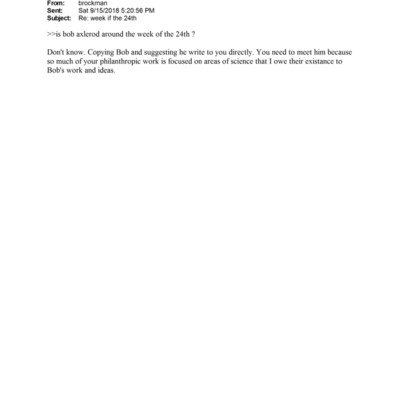 From: brockman
Sent: Sat 9/15/2018 5:20:56 PM
Subject: Re: week if the 24th

>>is bob axlerod around the week of the 24th ?

Don't know. Copying Bob and suggesting he write to you directly. You need to meet him because so much of your philanthropic work is focused on areas of science that I owe their existance to Bob's work and ideas.